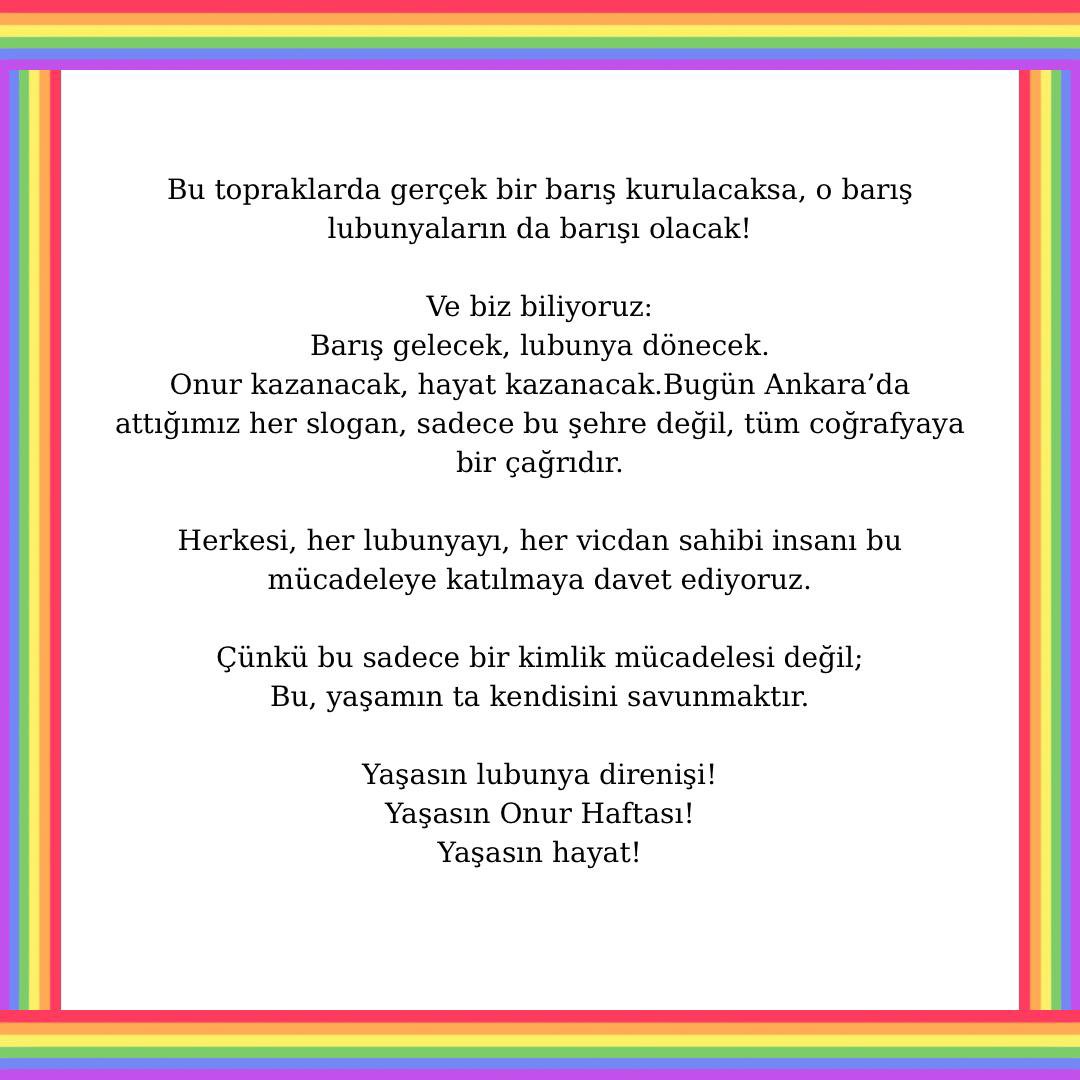 Bu topraklarda gerçek bir barış kurulacaksa, o barış lubunyaların da barışı olacak!

Ve biz biliyoruz:
Barış gelecek, lubunya dönecek.
Onur kazanacak, hayat kazanacak.Bugün Ankara’da attığımız her slogan, sadece bu şehre değil, tüm coğrafyaya bir çağrıdır.

Herkesi, her lubunyayı, her vicdan sahibi insanı bu mücadeleye katılmaya davet ediyoruz.

Çünkü bu sadece bir kimlik mücadelesi değil;
Bu, yaşamın ta kendisini savunmaktır.

Yaşasın lubunya direnişi!
Yaşasın Onur Haftası!
Yaşasın hayat!